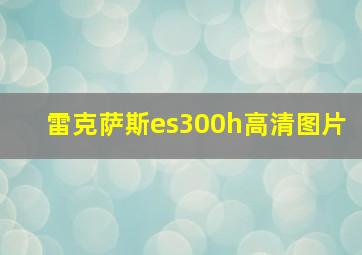 雷克萨斯es300h高清图片